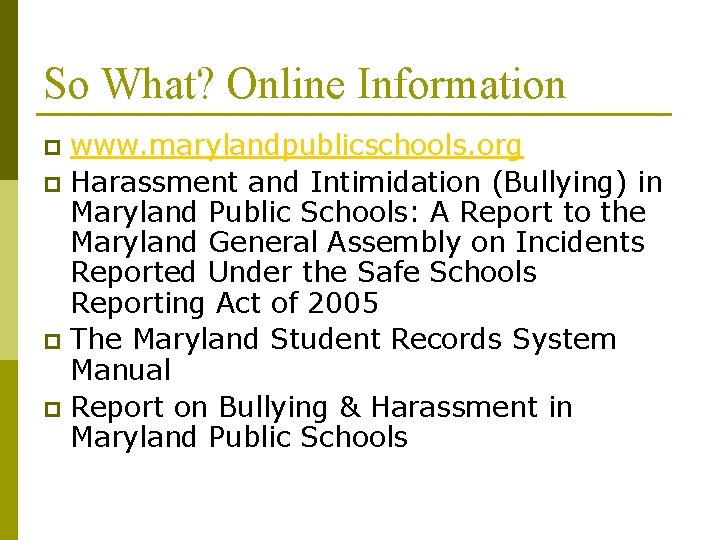 So What? Online Information

www.marylandpublicschools.org

Harassment and Intimidation (Bullying) in Maryland Public Schools: A Report to the Maryland General Assembly on Incidents Reported Under the Safe Schools Reporting Act of 2005

The Maryland Student Records System Manual

Report on Bullying & Harassment in Maryland Public Schools